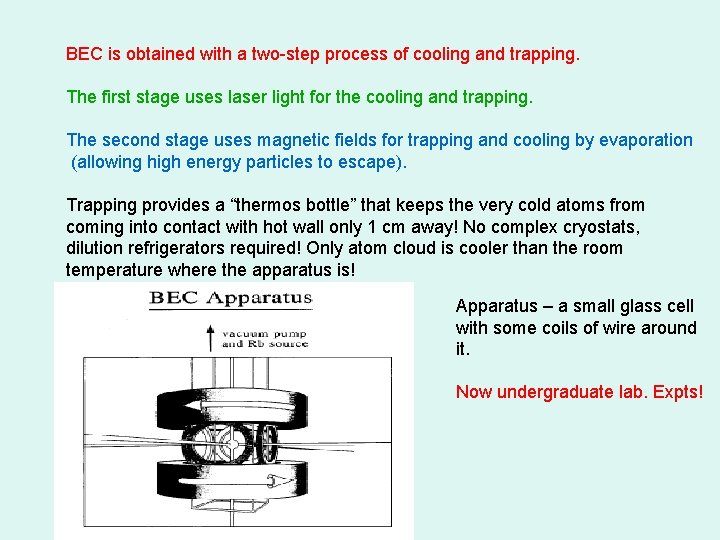 BEC is obtained with a two-step process of cooling and trapping.

The first stage uses laser light for the cooling and trapping.

The second stage uses magnetic fields for trapping and cooling by evaporation (allowing high energy particles to escape).

Trapping provides a “thermos bottle” that keeps the very cold atoms from coming into contact with hot wall only 1 cm away! No complex cryostats, dilution refrigerators required! Only atom cloud is cooler than the room temperature where the apparatus is!

BEC Apparatus

vacuum pump and Rb source

Apparatus – a small glass cell with some coils of wire around it.

Now undergraduate lab. Expts!